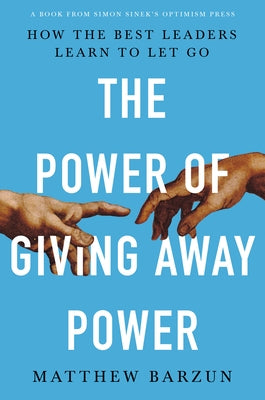 A BOOK FROM SIMON SINEK'S OPTIMISM PRESS

HOW THE BEST LEADERS LEARN TO LET GO

THE POWER OF GIVING AWAY POWER

MATTHEW BARZUN